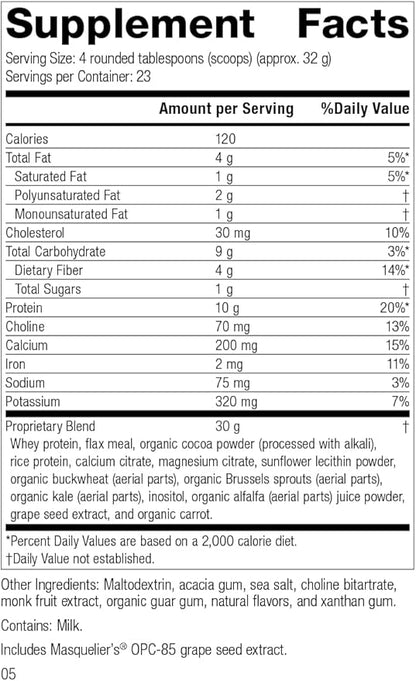 Supplement Facts

Serving Size: 4 rounded tablespoons (scoops) (approx. 32 g)
Servings per Container: 23

|  | Amount per Serving | %Daily Value |
|---|---|---|
| Calories | 120 |  |
| Total Fat | 4 g | 5%* |
| Saturated Fat | 1 g | 5%* |
| Polyunsaturated Fat | 2 g | † |
| Monounsaturated Fat | 1 g | † |
| Cholesterol | 30 mg | 10% |
| Total Carbohydrate | 9 g | 3%* |
| Dietary Fiber | 4 g | 14%* |
| Total Sugars | 1 g | † |
| Protein | 10 g | 20%* |
| Choline | 70 mg | 13% |
| Calcium | 200 mg | 15% |
| Iron | 2 mg | 11% |
| Sodium | 75 mg | 3% |
| Potassium | 320 mg | 7% |
| Proprietary Blend | 30 g | † |

Whey protein, flax meal, organic cocoa powder (processed with alkali), rice protein, calcium citrate, magnesium citrate, sunflower lecithin powder, organic buckwheat (aerial parts), organic Brussels sprouts (aerial parts), organic kale (aerial parts), inositol, organic alfalfa (aerial parts) juice powder, grape seed extract, and organic carrot.

*Percent Daily Values are based on a 2,000 calorie diet.
†Daily Value not established.

Other Ingredients: Maltodextrin, acacia gum, sea salt, choline bitartrate, monk fruit extract, organic guar gum, natural flavors, and xanthan gum.

Contains: Milk.

Includes Masquelier's® OPC-85 grape seed extract.

05